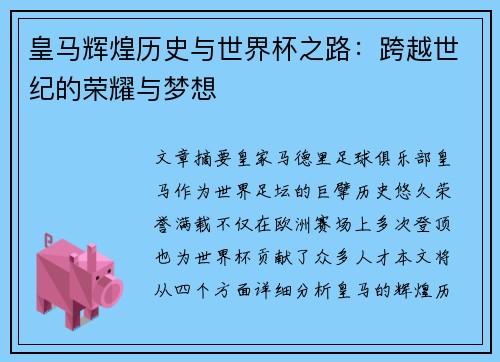 皇马辉煌历史与世界杯之路：跨越世纪的荣耀与梦想

文章摘要皇家马德里足球俱乐部皇马作为世界足坛的巨擘历史悠久荣誉满载不仅在欧洲赛场上多次登顶也为世界杯贡献了众多人才本文将从四个方面详细分析皇马的辉煌历